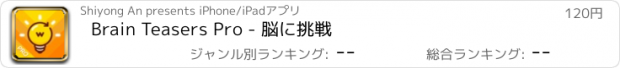 Shiyong An presents iPhone/iPadアプリ

120円

Brain Teasers Pro - 脳に挑戦

ジャンル別ランキング: --

総合ランキング: --